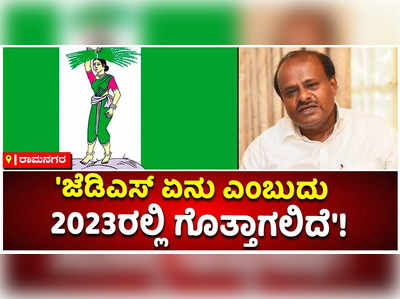 ರಾಮನಗರ

'ಜೆಡಿಎಸ್ ಏನು ಎಂಬುದು 2023ರಲ್ಲಿ ಗೊತ್ತಾಗಲಿದೆ'!